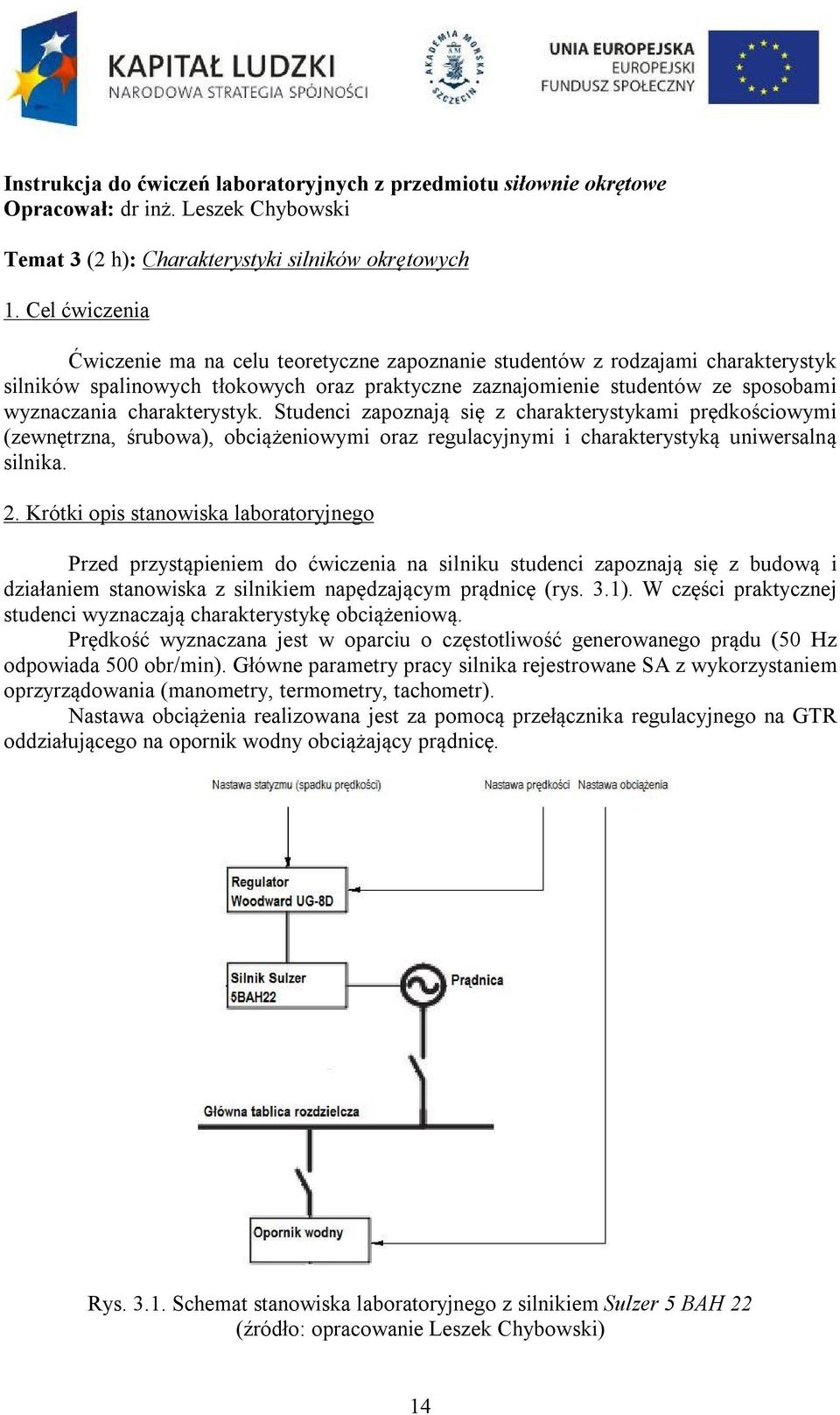 KAPITAŁ LUDZKI
NARODOWA STRATEGIA SPÓJNOŚCI

AKADEMIA MORSKA SZCZECIN

UNIA EUROPEJSKA
EUROPEJSKI
FUNDUSZ SPOŁECZNY

Instrukcja do ćwiczeń laboratoryjnych z przedmiotu siłownie okrętowe
Opracował: dr inż. Leszek Chybowski

Temat 3 (2 h): Charakterystyki silników okrętowych

1. Cel ćwiczenia

Ćwiczenie ma na celu teoretyczne zapoznanie studentów z rodzajami charakterystyk silników spalinowych tłokowych oraz praktyczne zaznajomienie studentów ze sposobami wyznaczania charakterystyk. Studenci zapoznają się z charakterystykami prędkościowymi (zewnętrzna, śrubowa), obciążeniowymi oraz regulacyjnymi i charakterystyką uniwersalną silnika.

2. Krótki opis stanowiska laboratoryjnego

Przed przystąpieniem do ćwiczenia na silniku studenci zapoznają się z budową i działaniem stanowiska z silnikiem napędzającym prądnicę (rys. 3.1). W części praktycznej studenci wyznaczają charakterystykę obciążeniową.

Prędkość wyznaczana jest w oparciu o częstotliwość generowanego prądu (50 Hz odpowiada 500 obr/min). Główne parametry pracy silnika rejestrowane SA z wykorzystaniem oprzyrządowania (manometry, termometry, tachometr).

Nastawa obciążenia realizowana jest za pomocą przełącznika regulacyjnego na GTR oddziałującego na opornik wodny obciążający prądnicę.

Nastawa statyzmu (spadku prędkości)
Nastawa prędkości
Nastawa obciążenia
Regulator Woodward UG-8D
Silnik Sulzer 5BAH22
Prądnica
Główna tablica rozdzielcza
Opornik wodny

Rys. 3.1. Schemat stanowiska laboratoryjnego z silnikiem Sulzer 5 BAH 22
(źródło: opracowanie Leszek Chybowski)

14